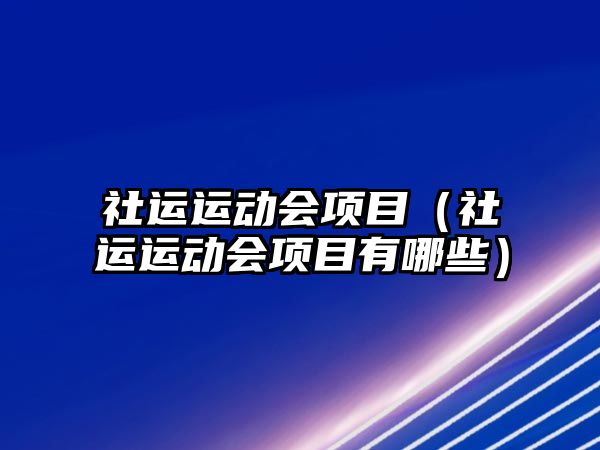 社运运动会项目（社运运动会项目有哪些）